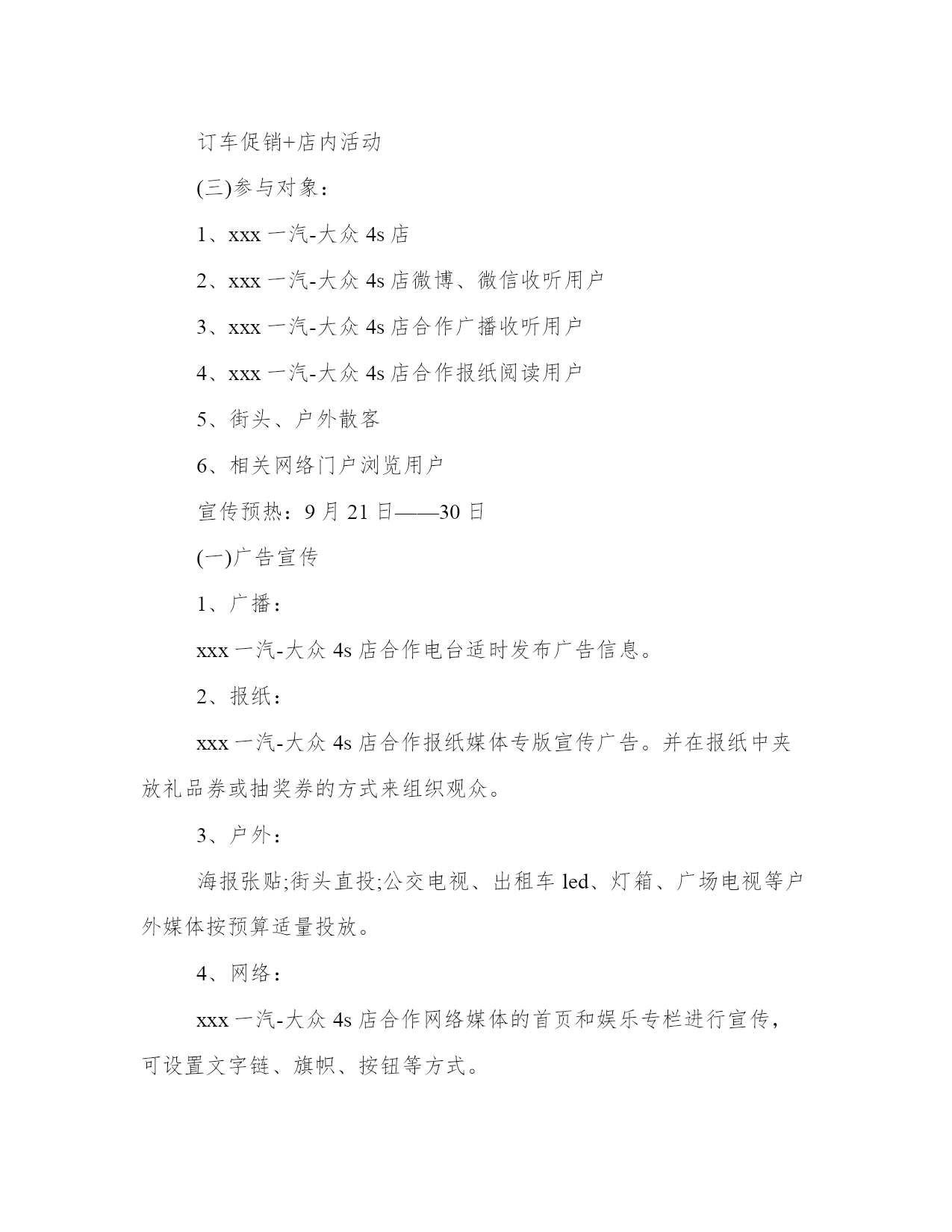 订车促销+店内活动

(三)参与对象：

1、xxx 一汽-大众 4s 店

2、xxx 一汽-大众 4s 店微博、微信收听用户

3、xxx 一汽-大众 4s 店合作广播收听用户

4、xxx 一汽-大众 4s 店合作报纸阅读用户

5、街头、户外散客

6、相关网络门户浏览用户

宣传预热：9 月 21 日——30 日

(一)广告宣传

1、广播：

xxx 一汽-大众 4s 店合作电台适时发布广告信息。

2、报纸：

xxx 一汽-大众 4s 店合作报纸媒体专版宣传广告。并在报纸中夹放礼品券或抽奖券的方式来组织观众。

3、户外：

海报张贴;街头直投;公交电视、出租车 led、灯箱、广场电视等户外媒体按预算适量投放。

4、网络：

xxx 一汽-大众 4s 店合作网络媒体的首页和娱乐专栏进行宣传，可设置文字链、旗帜、按钮等方式。